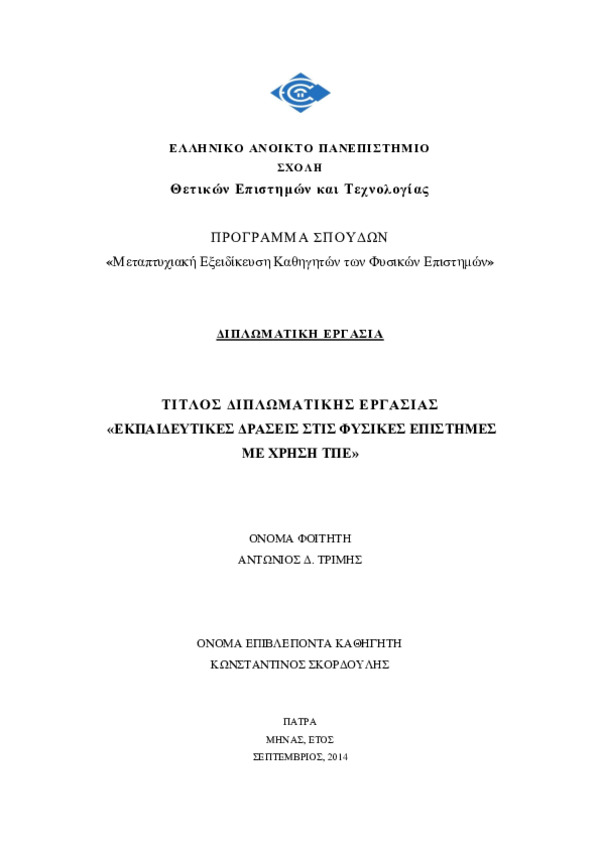 ΕΛΛΗΝΙΚΟ ΑΝΟΙΚΤΟ ΠΑΝΕΠΙΣΤΗΜΙΟ
ΣΧΟΛΗ
Θετικών Επιστημών και Τεχνολογίας

ΠΡΟΓΡΑΜΜΑ ΣΠΟΥΔΩΝ
«Μεταπτυχιακή Εξειδίκευση Καθηγητών των Φυσικών Επιστημών»

ΔΙΠΛΩΜΑΤΙΚΗ ΕΡΓΑΣΙΑ

ΤΙΤΛΟΣ ΔΙΠΛΩΜΑΤΙΚΗΣ ΕΡΓΑΣΙΑΣ
«ΕΚΠΑΙΔΕΥΤΙΚΕΣ ΔΡΑΣΕΙΣ ΣΤΙΣ ΦΥΣΙΚΕΣ ΕΠΙΣΤΗΜΕΣ ΜΕ ΧΡΗΣΗ ΤΠΕ»

ΟΝΟΜΑ ΦΟΙΤΗΤΗ
ΑΝΤΩΝΙΟΣ Δ. ΤΡΙΜΗΣ

ΟΝΟΜΑ ΕΠΙΒΛΕΠΟΝΤΑ ΚΑΘΗΓΗΤΗ
ΚΩΝΣΤΑΝΤΙΝΟΣ ΣΚΟΡΔΟΥΛΗΣ

ΠΑΤΡΑ
ΜΗΝΑΣ, ΕΤΟΣ
ΣΕΠΤΕΜΒΡΙΟΣ, 2014